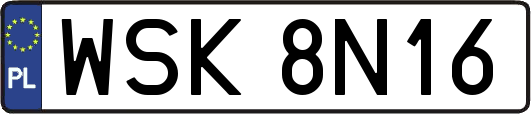 PL
WSK 8N16